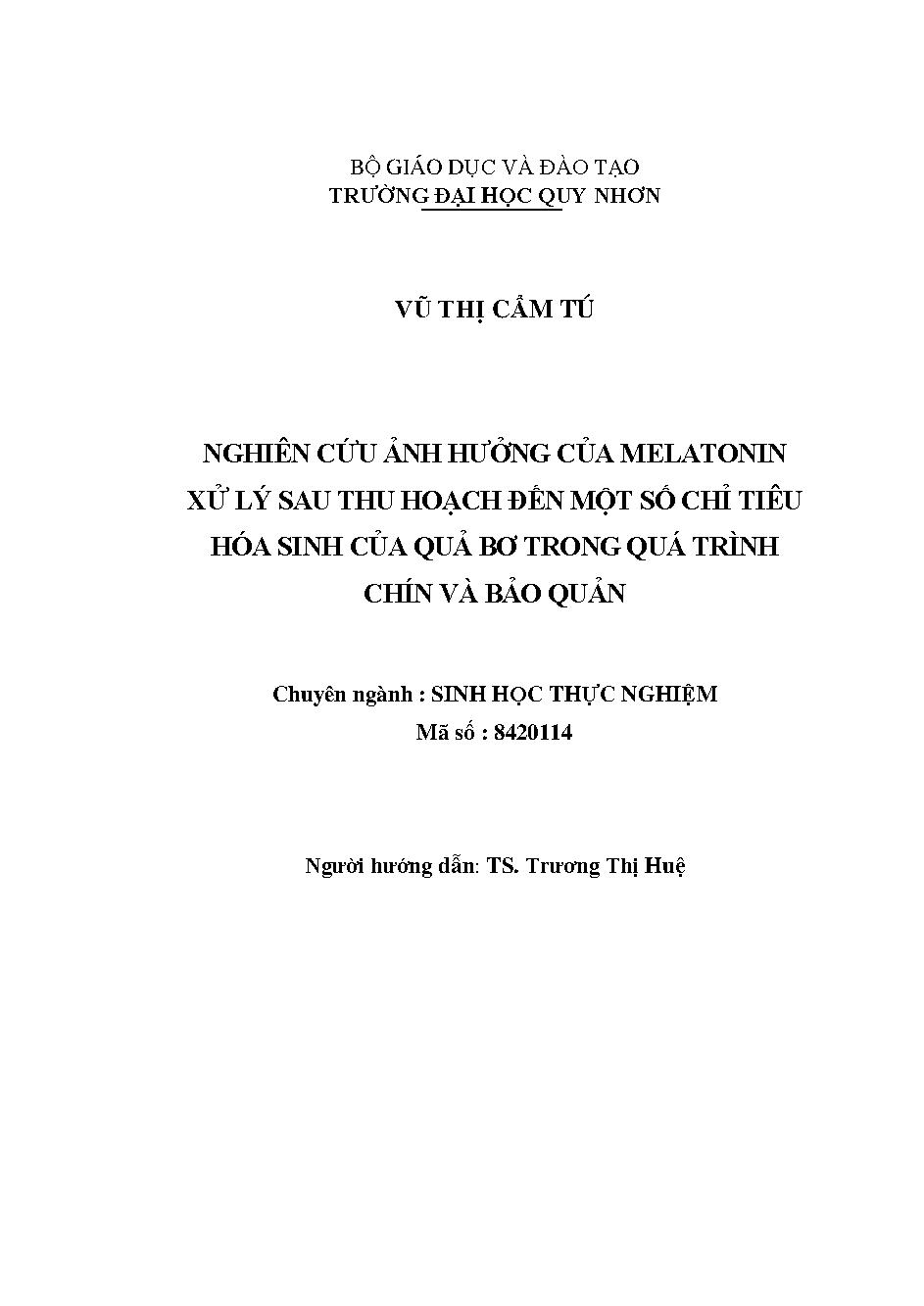 BỘ GIÁO DỤC VÀ ĐÀO TẠO
TRƯỜNG ĐẠI HỌC QUY NHƠN

VŨ THỊ CẨM TÚ

NGHIÊN CỨU ẢNH HƯỞNG CỦA MELATONIN XỬ LÝ SAU THU HOẠCH ĐẾN MỘT SỐ CHỈ TIÊU HÓA SINH CỦA QUẢ BƠ TRONG QUÁ TRÌNH CHÍN VÀ BẢO QUẢN

Chuyên ngành : SINH HỌC THỰC NGHIỆM
Mã số : 8420114

Người hướng dẫn: TS. Trương Thị Huệ